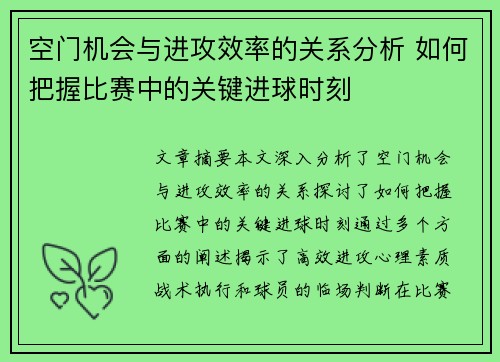 空门机会与进攻效率的关系分析 如何把握比赛中的关键进球时刻

文章摘要本文深入分析了空门机会与进攻效率的关系探讨了如何把握比赛中的关键进球时刻通过多个方面的阐述揭示了高效进攻心理素质战术执行和球员的临场判断在比赛